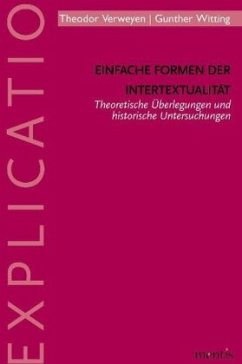 EXPLICATIO

Theodor Verweyen | Gunther Witting

EINFACHE FORMEN DER INTERTEXTUALITÄT

Theoretische Überlegungen und historische Untersuchungen

mentis